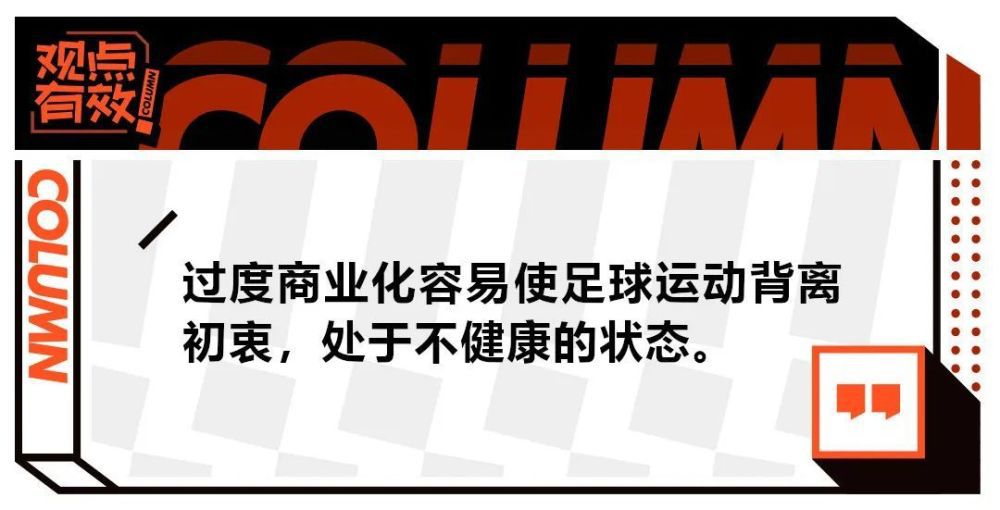 观点有效
COLUMN
COLUMN
COLUMN

过度商业化容易使足球运动背离初衷，处于不健康的状态。